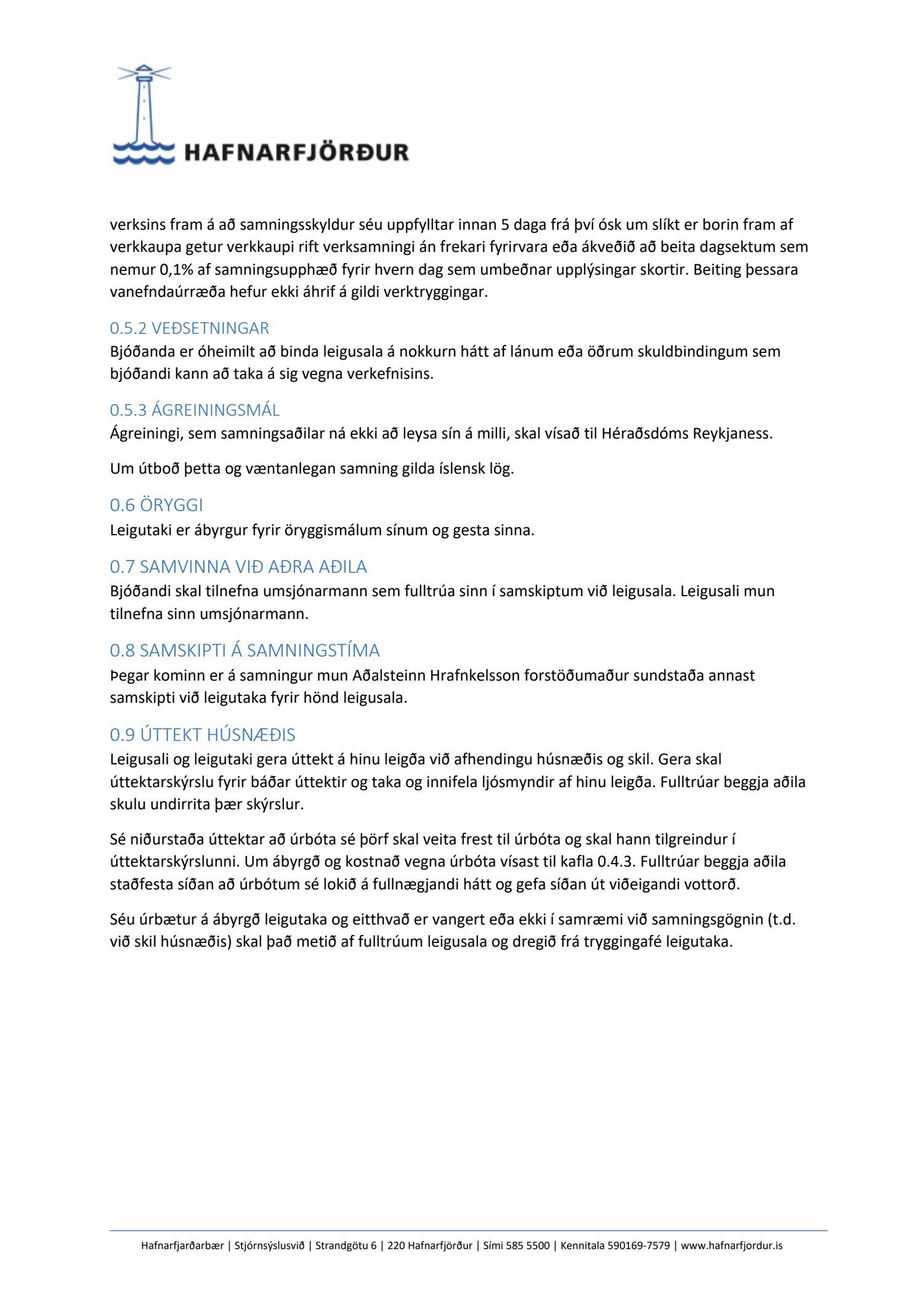 HAFNARFJÖRÐUR

verksins fram á að samningsskyldur séu uppfylltar innan 5 daga frá því ósk um slíkt er borin fram af verkkaupa getur verkkaupi rift verksamningi án frekari fyrirvara eða ákveðið að beita dagsektum sem nemur 0,1% af samningsupphæð fyrir hvern dag sem umbeðnar upplýsingar skortir. Beiting þessara vanefndaúrræða hefur ekki áhrif á gildi verktryggingar.

0.5.2 VEÐSETNINGAR
Bjóðanda er óheimilt að binda leigusala á nokkurn hátt af lánum eða öðrum skuldbindingum sem bjóðandi kann að taka á sig vegna verkefnisins.

0.5.3 ÁGREININGSMÁL
Ágreiningi, sem samningsaðilar ná ekki að leysa sín á milli, skal vísað til Héraðsdóms Reykjaness.

Um útboð þetta og væntanlegan samning gilda íslensk lög.

0.6 ÖRYGGI
Leigutaki er ábyrgur fyrir öryggismálum sínum og gesta sinna.

0.7 SAMVINNA VIÐ AÐRA AÐILA
Bjóðandi skal tilnefna umsjónarmann sem fulltrúa sinn í samskiptum við leigusala. Leigusali mun tilnefna sinn umsjónarmann.

0.8 SAMSKIPTI Á SAMNINGSTÍMA
Þegar kominn er á samningur mun Aðalsteinn Hrafnkelsson forstöðumaður sundstaða annast samskipti við leigutaka fyrir hönd leigusala.

0.9 ÚTTEKT HÚSNÆÐIS
Leigusali og leigutaki gera úttekt á hinu leigða við afhendingu húsnæðis og skil. Gera skal úttektarskýrslu fyrir báðar úttektir og taka og innifela ljósmyndir af hinu leigða. Fulltrúar beggja aðila skulu undirrita þær skýrslur.

Sé niðurstaða úttektar að úrbóta sé þörf skal veita frest til úrbóta og skal hann tilgreindur í úttektarskýrslunni. Um ábyrgð og kostnað vegna úrbóta vísast til kafla 0.4.3. Fulltrúar beggja aðila staðfesta síðan að úrbótum sé lokið á fullnægjandi hátt og gefa síðan út viðeigandi vottorð.

Séu úrbætur á ábyrgð leigutaka og eitthvað er vangert eða ekki í samræmi við samningsgögnin (t.d. við skil húsnæðis) skal það metið af fulltrúum leigusala og dregið frá tryggingafé leigutaka.

Hafnarfjarðarbær | Stjórnsýslusvið | Strandgötu 6 | 220 Hafnarfjörður | Sími 585 5500 | Kennitala 590169-7579 | www.hafnarfjordur.is